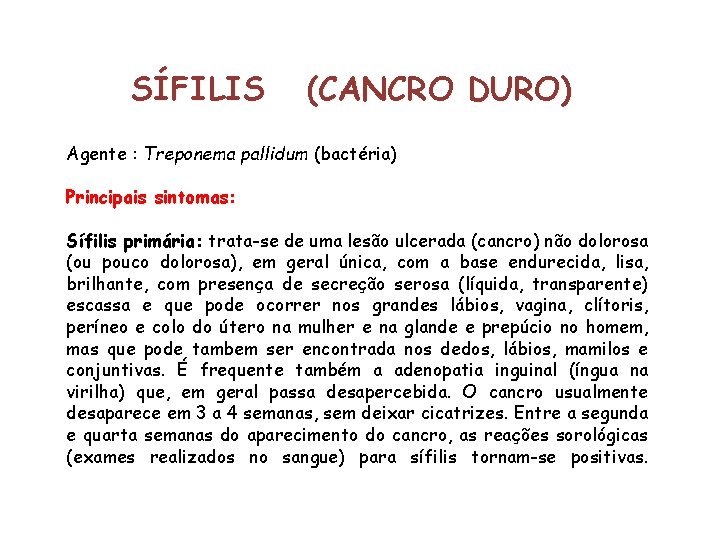 SÍFILIS (CANCRO DURO)

Agente : Treponema pallidum (bactéria)

Principais sintomas:

Sífilis primária: trata-se de uma lesão ulcerada (cancro) não dolorosa (ou pouco dolorosa), em geral única, com a base endurecida, lisa, brilhante, com presença de secreção serosa (líquida, transparente) escassa e que pode ocorrer nos grandes lábios, vagina, clítoris, períneo e colo do útero na mulher e na glande e prepúcio no homem, mas que pode tambem ser encontrada nos dedos, lábios, mamilos e conjuntivas. É frequente também a adenopatia inguinal (íngua na virilha) que, em geral passa desapercebida. O cancro usualmente desaparece em 3 a 4 semanas, sem deixar cicatrizes. Entre a segunda e quarta semanas do aparecimento do cancro, as reações sorológicas (exames realizados no sangue) para sífilis tornam-se positivas.